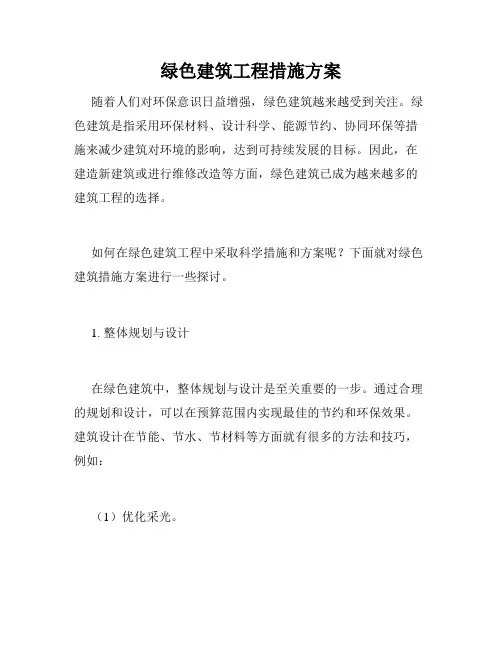 绿色建筑工程措施方案

随着人们对环保意识日益增强，绿色建筑越来越受到关注。绿色建筑是指采用环保材料、设计科学、能源节约、协同环保等措施来减少建筑对环境的影响，达到可持续发展的目标。因此，在建造新建筑或进行维修改造等方面，绿色建筑已成为越来越多的建筑工程的选择。

如何在绿色建筑工程中采取科学措施和方案呢？下面就对绿色建筑措施方案进行一些探讨。

1. 整体规划与设计

在绿色建筑中，整体规划与设计是至关重要的一步。通过合理的规划和设计，可以在预算范围内实现最佳的节约和环保效果。建筑设计在节能、节水、节材料等方面就有很多的方法和技巧，例如：

（1）优化采光。